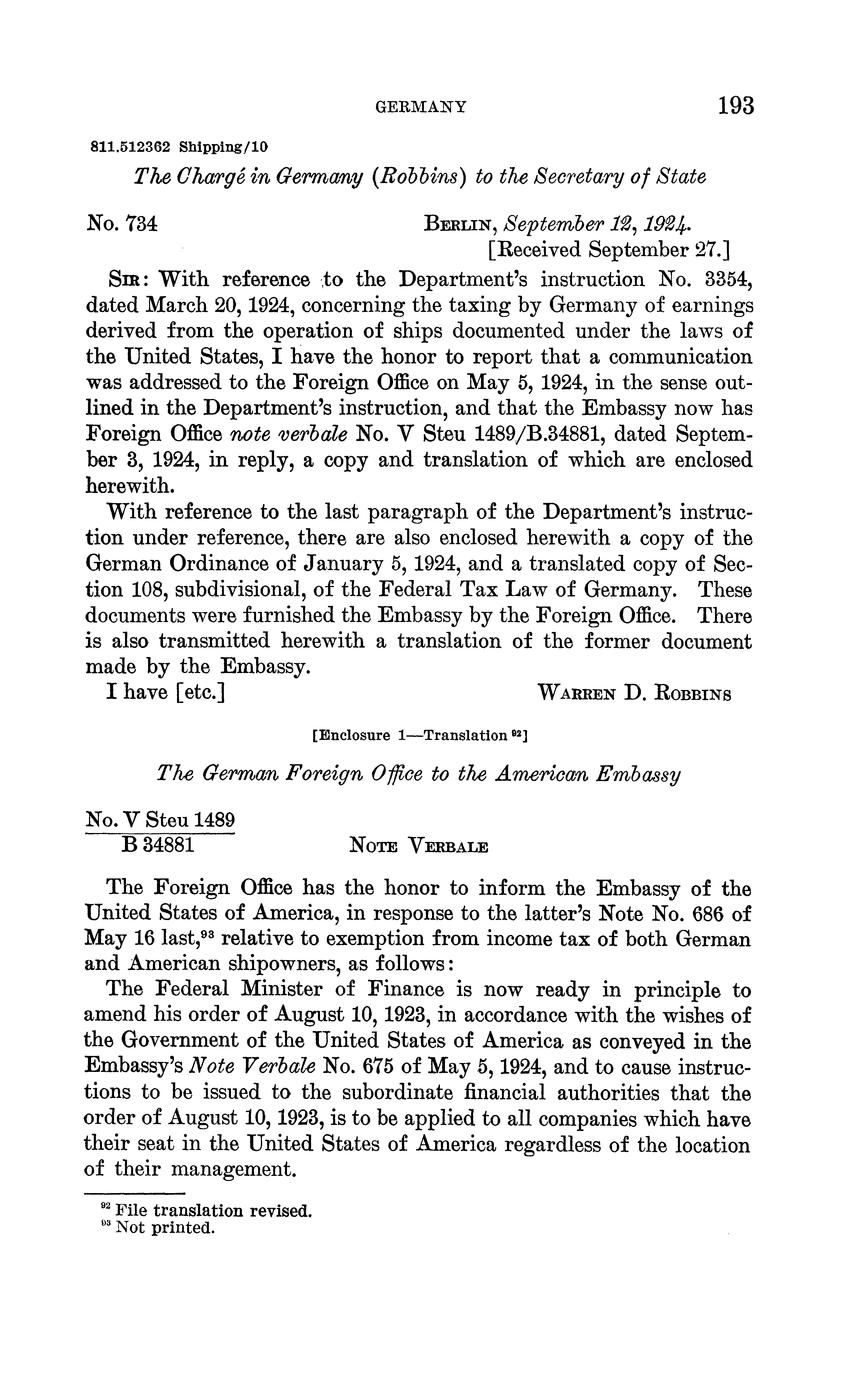 GERMANY 193

811.512362 Shipping/10

The Chargé in Germany (Robbins) to the Secretary of State

No. 734

BERLIN, September 12, 1924.
[Received September 27.]

SIR: With reference to the Department's instruction No. 3354, dated March 20, 1924, concerning the taxing by Germany of earnings derived from the operation of ships documented under the laws of the United States, I have the honor to report that a communication was addressed to the Foreign Office on May 5, 1924, in the sense outlined in the Department's instruction, and that the Embassy now has Foreign Office note verbale No. V Steu 1489/B.34881, dated September 3, 1924, in reply, a copy and translation of which are enclosed herewith.

With reference to the last paragraph of the Department's instruction under reference, there are also enclosed herewith a copy of the German Ordinance of January 5, 1924, and a translated copy of Section 108, subdivisional, of the Federal Tax Law of Germany. These documents were furnished the Embassy by the Foreign Office. There is also transmitted herewith a translation of the former document made by the Embassy.

I have [etc.]

WARREN D. ROBBINS

[Enclosure 1—Translation $^{92}$]

The German Foreign Office to the American Embassy

No. V Steu 1489
B 34881

NOTE VERBALE

The Foreign Office has the honor to inform the Embassy of the United States of America, in response to the latter's Note No. 686 of May 16 last,$^{93}$ relative to exemption from income tax of both German and American shipowners, as follows:

The Federal Minister of Finance is now ready in principle to amend his order of August 10, 1923, in accordance with the wishes of the Government of the United States of America as conveyed in the Embassy's Note Verbale No. 675 of May 5, 1924, and to cause instructions to be issued to the subordinate financial authorities that the order of August 10, 1923, is to be applied to all companies which have their seat in the United States of America regardless of the location of their management.

$^{92}$ File translation revised.
$^{93}$ Not printed.